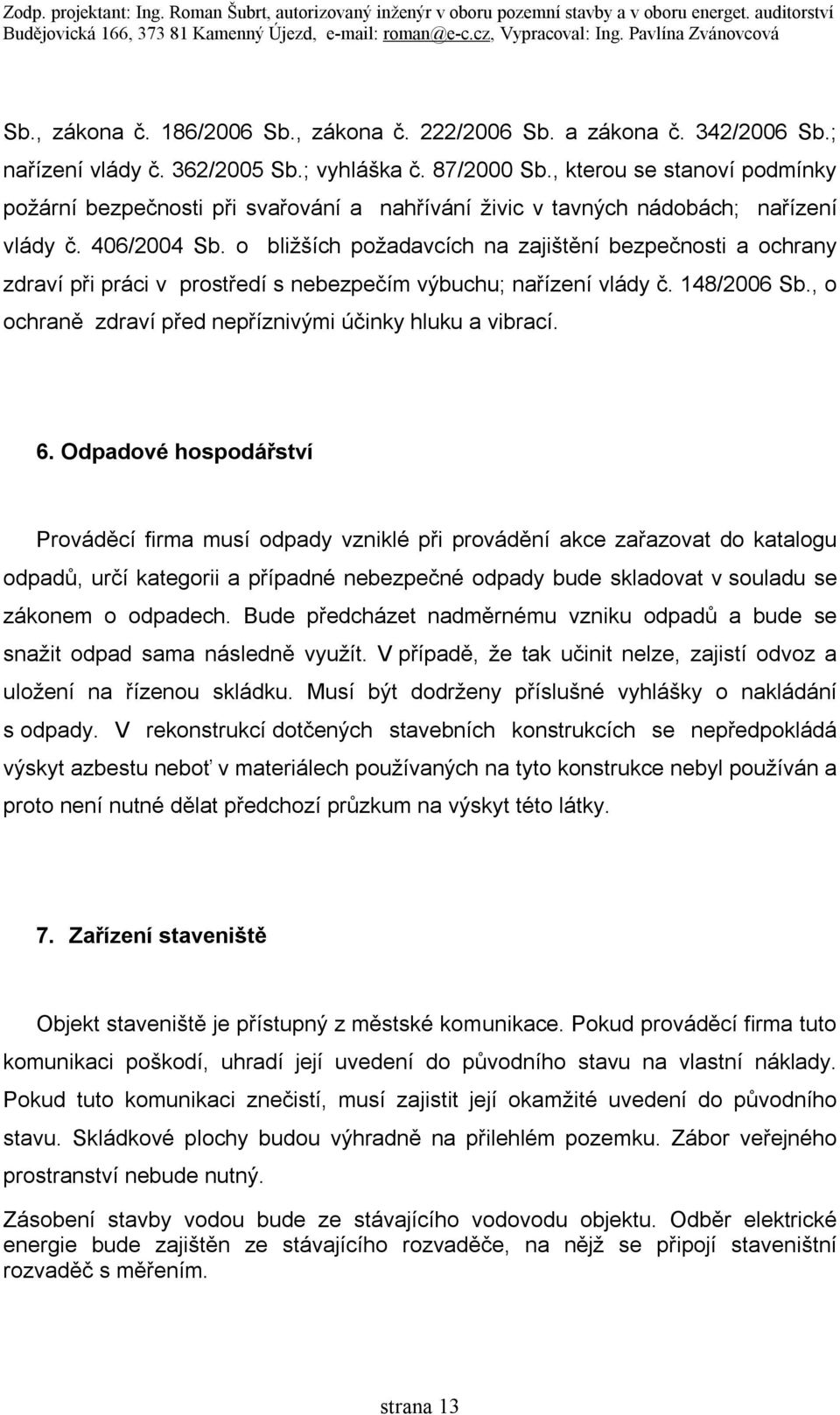 Zodp. projektant: Ing. Roman Šubrt, autorizovaný inženýr v oboru pozemní stavby a v oboru energet. auditorství
Budějovická 166, 373 81 Kamenný Újezd, e-mail: roman@e-c.cz, Vypracoval: Ing. Pavlína Zvánovcová

Sb., zákona č. 186/2006 Sb., zákona č. 222/2006 Sb. a zákona č. 342/2006 Sb.; nařízení vlády č. 362/2005 Sb.; vyhláška č. 87/2000 Sb., kterou se stanoví podmínky požární bezpečnosti při svařování a nahřívání živic v tavných nádobách; nařízení vlády č. 406/2004 Sb. o bližších požadavcích na zajištění bezpečnosti a ochrany zdraví při práci v prostředí s nebezpečím výbuchu; nařízení vlády č. 148/2006 Sb., o ochraně zdraví před nepříznivými účinky hluku a vibrací.

6. Odpadové hospodářství

Prováděcí firma musí odpady vzniklé při provádění akce zařazovat do katalogu odpadů, určí kategorii a případné nebezpečné odpady bude skladovat v souladu se zákonem o odpadech. Bude předcházet nadměrnému vzniku odpadů a bude se snažit odpad sama následně využít. V případě, že tak učinit nelze, zajistí odvoz a uložení na řízenou skládku. Musí být dodrženy příslušné vyhlášky o nakládání s odpady. V rekonstrukcí dotčených stavebních konstrukcích se nepředpokládá výskyt azbestu neboť v materiálech používaných na tyto konstrukce nebyl používán a proto není nutné dělat předchozí průzkum na výskyt této látky.

7. Zařízení staveniště

Objekt staveniště je přístupný z městské komunikace. Pokud prováděcí firma tuto komunikaci poškodí, uhradí její uvedení do původního stavu na vlastní náklady. Pokud tuto komunikaci znečistí, musí zajistit její okamžité uvedení do původního stavu. Skládkové plochy budou výhradně na přilehlém pozemku. Zábor veřejného prostranství nebude nutný.

Zásobení stavby vodou bude ze stávajícího vodovodu objektu. Odběr elektrické energie bude zajištěn ze stávajícího rozvaděče, na nějž se připojí staveništní rozvaděč s měřením.

strana 13